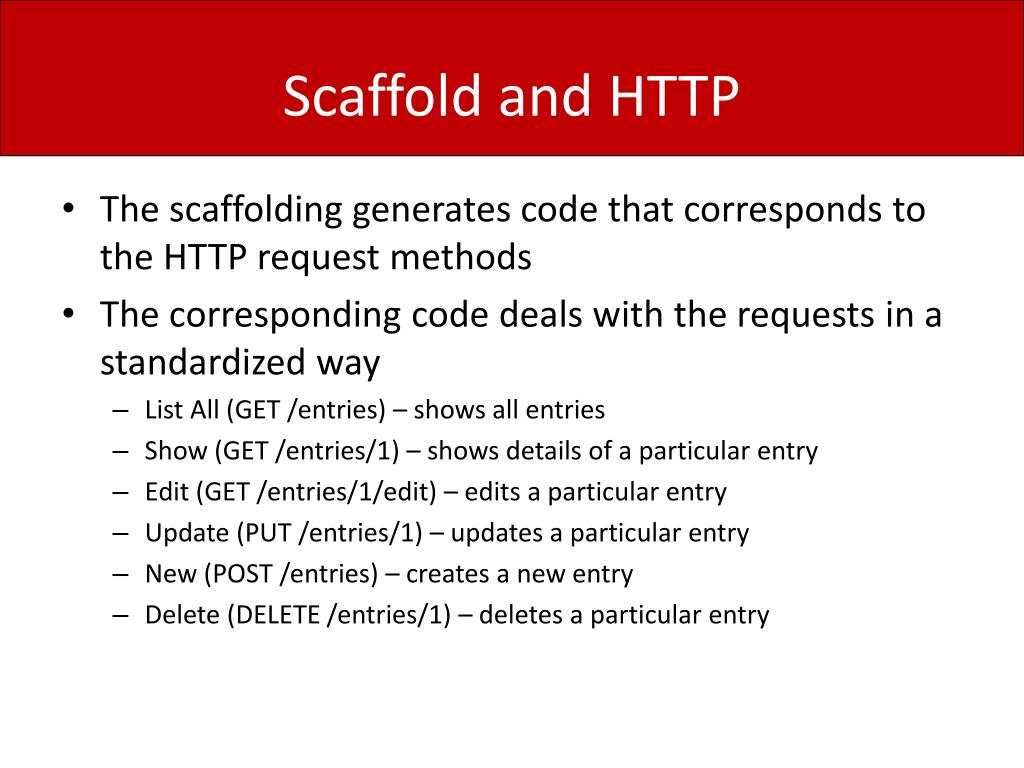 Scaffold and HTTP

• The scaffolding generates code that corresponds to the HTTP request methods
• The corresponding code deals with the requests in a standardized way
– List All (GET /entries) – shows all entries
– Show (GET /entries/1) – shows details of a particular entry
– Edit (GET /entries/1/edit) – edits a particular entry
– Update (PUT /entries/1) – updates a particular entry
– New (POST /entries) – creates a new entry
– Delete (DELETE /entries/1) – deletes a particular entry